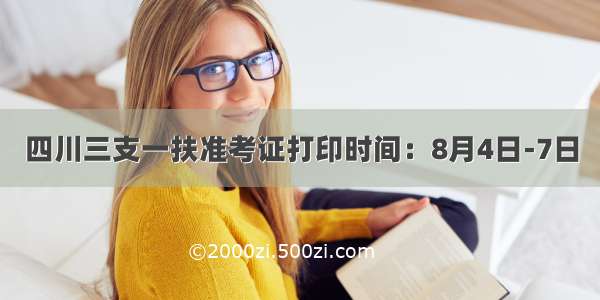 四川三支一扶准考证打印时间：8月4日-7日

©2000zi.500zi.com